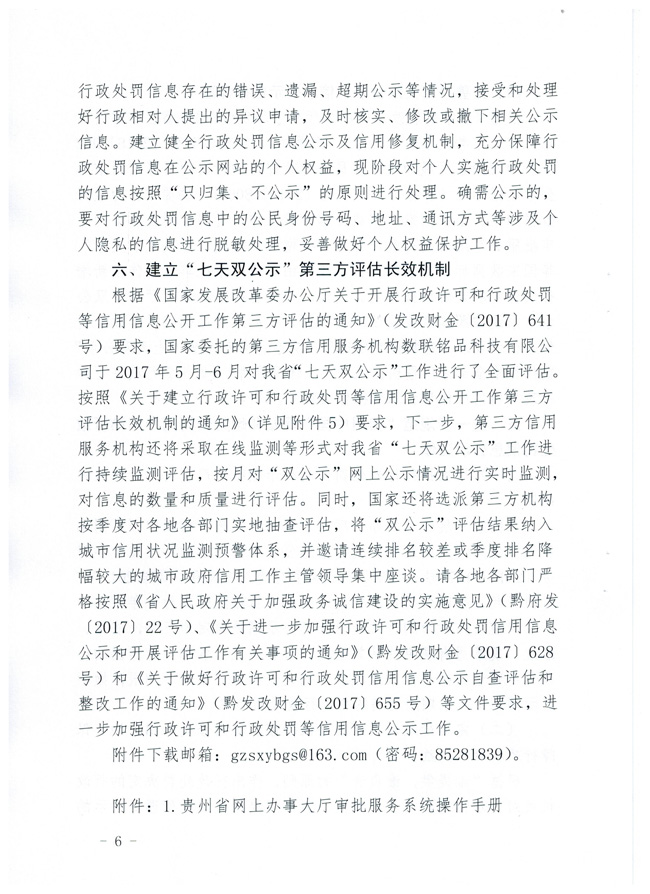 行政处罚信息存在的错误、遗漏、超期公示等情况，接受和处理好行政相对人提出的异议申请，及时核实、修改或撤下相关公示信息。建立健全行政处罚信息公示及信用修复机制，充分保障行政处罚信息在公示网站的个人权益，现阶段对个人实施行政处罚的信息按照“只归集、不公示”的原则进行处理。确需公示的，要对行政处罚信息中的公民身份号码、地址、通讯方式等涉及个人隐私的信息进行脱敏处理，妥善做好个人权益保护工作。

六、建立“七天双公示”第三方评估长效机制

根据《国家发展改革委办公厅关于开展行政许可和行政处罚等信用信息公开工作第三方评估的通知》（发改财金〔2017〕641号）要求，国家委托的第三方信用服务机构数联铭品科技有限公司于2017年5月-6月对我省“七天双公示”工作进行了全面评估。按照《关于建立行政许可和行政处罚等信用信息公开工作第三方评估长效机制的通知》（详见附件5）要求，下一步，第三方信用服务机构还将采取在线监测等形式对我省“七天双公示”工作进行持续监测评估，按月对“双公示”网上公示情况进行实时监测，对信息的数量和质量进行评估。同时，国家还将选派第三方机构按季度对各地各部门实地抽查评估，将“双公示”评估结果纳入城市信用状况监测预警体系，并邀请连续排名较差或季度排名降幅较大的城市政府信用工作主管领导集中座谈。请各地各部门严格按照《省人民政府关于加强政务诚信建设的实施意见》（黔府发〔2017〕22号）、《关于进一步加强行政许可和行政处罚信用信息公示和开展评估工作有关事项的通知》（黔发改财金〔2017〕628号）和《关于做好行政许可和行政处罚信用信息公示自查评估和整改工作的通知》（黔发改财金〔2017〕655号）等文件要求，进一步加强行政许可和行政处罚等信用信息公示工作。

附件下载邮箱：gzsxybgs@163.com（密码：85281839）。

附件：1.贵州省网上办事大厅审批服务系统操作手册

- 6 -